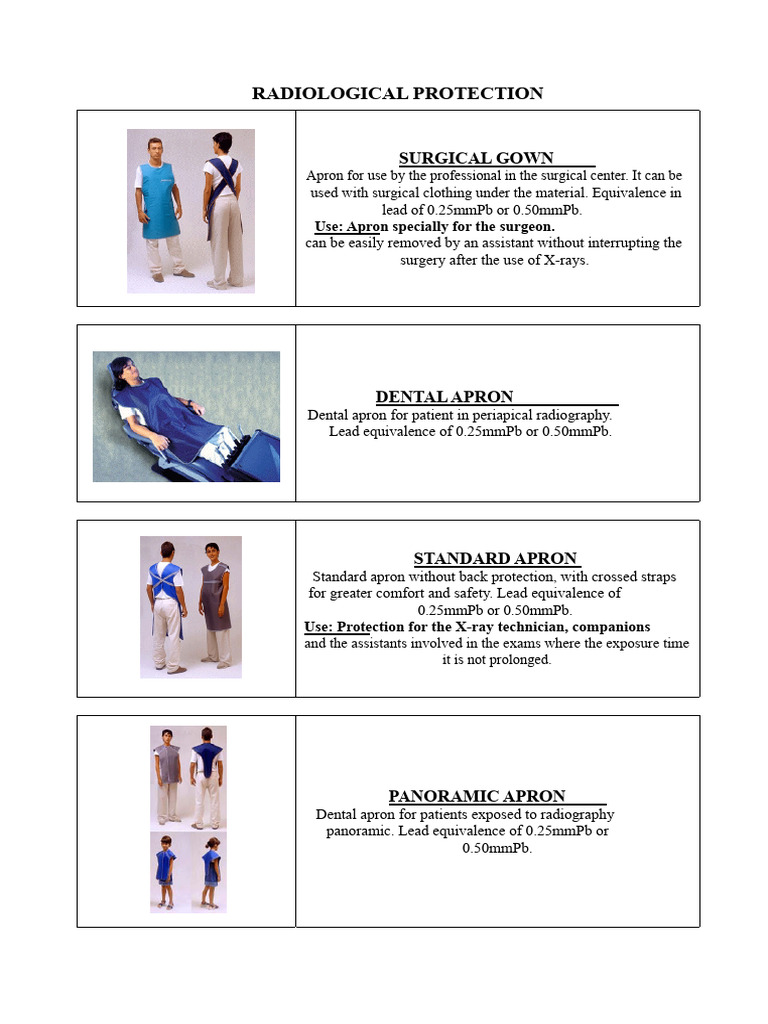 RADIOLOGICAL PROTECTION

SURGICAL GOWN

Apron for use by the professional in the surgical center. It can be used with surgical clothing under the material. Equivalence in lead of 0.25mmPb or 0.50mmPb.

Use: Apron specially for the surgeon.

can be easily removed by an assistant without interrupting the surgery after the use of X-rays.

DENTAL APRON

Dental apron for patient in periapical radiography. Lead equivalence of 0.25mmPb or 0.50mmPb.

STANDARD APRON

Standard apron without back protection, with crossed straps for greater comfort and safety. Lead equivalence of 0.25mmPb or 0.50mmPb.

Use: Protection for the X-ray technician, companions and the assistants involved in the exams where the exposure time it is not prolonged.

PANORAMIC APRON

Dental apron for patients exposed to radiography panoramic. Lead equivalence of 0.25mmPb or 0.50mmPb.